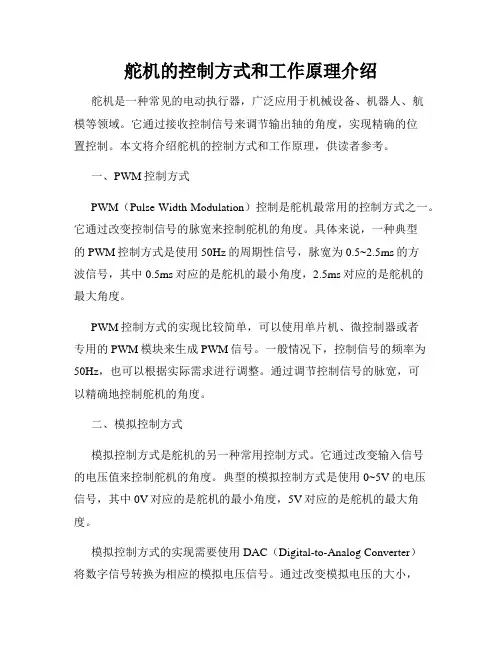 舵机的控制方式和工作原理介绍

舵机是一种常见的电动执行器，广泛应用于机械设备、机器人、航模等领域。它通过接收控制信号来调节输出轴的角度，实现精确的位置控制。本文将介绍舵机的控制方式和工作原理，供读者参考。

一、PWM 控制方式

PWM（Pulse Width Modulation）控制是舵机最常用的控制方式之一。它通过改变控制信号的脉宽来控制舵机的角度。具体来说，一种典型的 PWM 控制方式是使用 50Hz 的周期性信号，脉宽为 0.5~2.5ms 的方波信号，其中 0.5ms 对应的是舵机的最小角度，2.5ms 对应的是舵机的最大角度。

PWM 控制方式的实现比较简单，可以使用单片机、微控制器或者专用的 PWM 模块来生成 PWM 信号。一般情况下，控制信号的频率为 50Hz，也可以根据实际需求进行调整。通过调节控制信号的脉宽，可以精确地控制舵机的角度。

二、模拟控制方式

模拟控制方式是舵机的另一种常用控制方式。它通过改变输入信号的电压值来控制舵机的角度。典型的模拟控制方式是使用 0~5V 的电压信号，其中 0V 对应的是舵机的最小角度，5V 对应的是舵机的最大角度。

模拟控制方式的实现需要使用 DAC（Digital-to-Analog Converter）将数字信号转换为相应的模拟电压信号。通过改变模拟电压的大小，